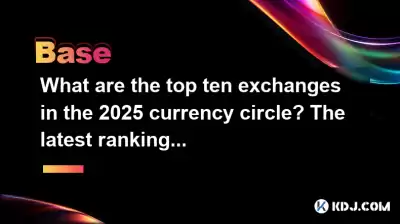 Base

What are the top ten exchanges in the 2025 currency circle? The latest ranking...

KDJ.COM